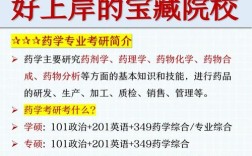 好上岸的宝藏院校

☆☆☆药学专业考研简介

➢ 药学主要研究药剂学、药理学、药物化学、药物合成、药物分析等方面的基本知识和技能，进行药品的研发、生产、加工、质检、销售、管理等。

➢ 药学考研考什么？

➢ 学硕：101政治+201英语+349药学综合/专业综合

➢ 专硕：101政治+201英语+349药学综合